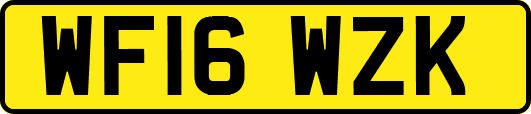 WF16 WZK